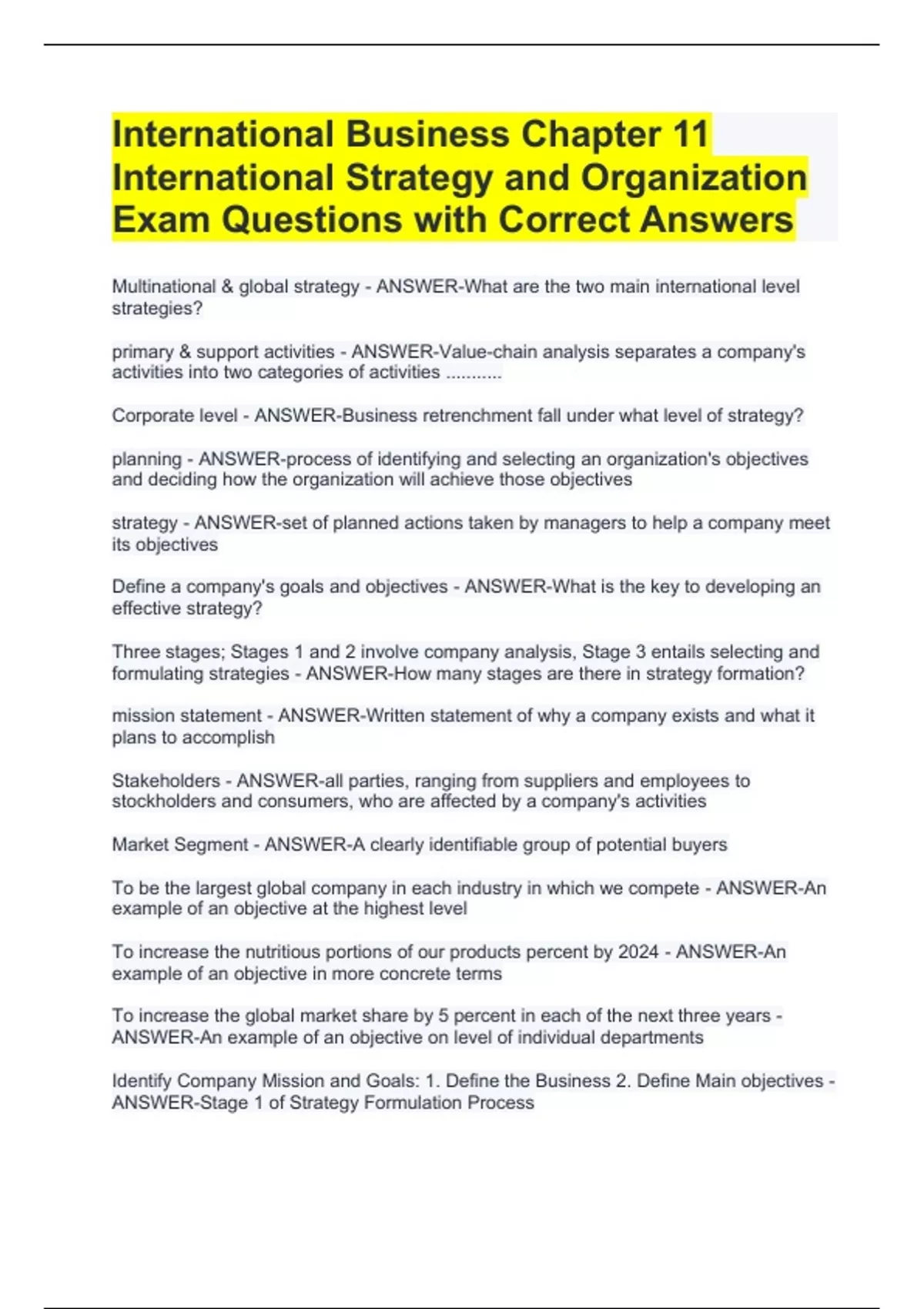 International Business Chapter 11 International Strategy and Organization Exam Questions with Correct Answers

Multinational & global strategy - ANSWER-What are the two main international level strategies?

primary & support activities - ANSWER-Value-chain analysis separates a company's activities into two categories of activities ...........

Corporate level - ANSWER-Business retrenchment fall under what level of strategy?

planning - ANSWER-process of identifying and selecting an organization's objectives and deciding how the organization will achieve those objectives

strategy - ANSWER-set of planned actions taken by managers to help a company meet its objectives

Define a company's goals and objectives - ANSWER-What is the key to developing an effective strategy?

Three stages; Stages 1 and 2 involve company analysis, Stage 3 entails selecting and formulating strategies - ANSWER-How many stages are there in strategy formation?

mission statement - ANSWER-Written statement of why a company exists and what it plans to accomplish

Stakeholders - ANSWER-all parties, ranging from suppliers and employees to stockholders and consumers, who are affected by a company's activities

Market Segment - ANSWER-A clearly identifiable group of potential buyers

To be the largest global company in each industry in which we compete - ANSWER-An example of an objective at the highest level

To increase the nutritious portions of our products percent by 2024 - ANSWER-An example of an objective in more concrete terms

To increase the global market share by 5 percent in each of the next three years - ANSWER-An example of an objective on level of individual departments

Identify Company Mission and Goals: 1. Define the Business 2. Define Main objectives - ANSWER-Stage 1 of Strategy Formulation Process